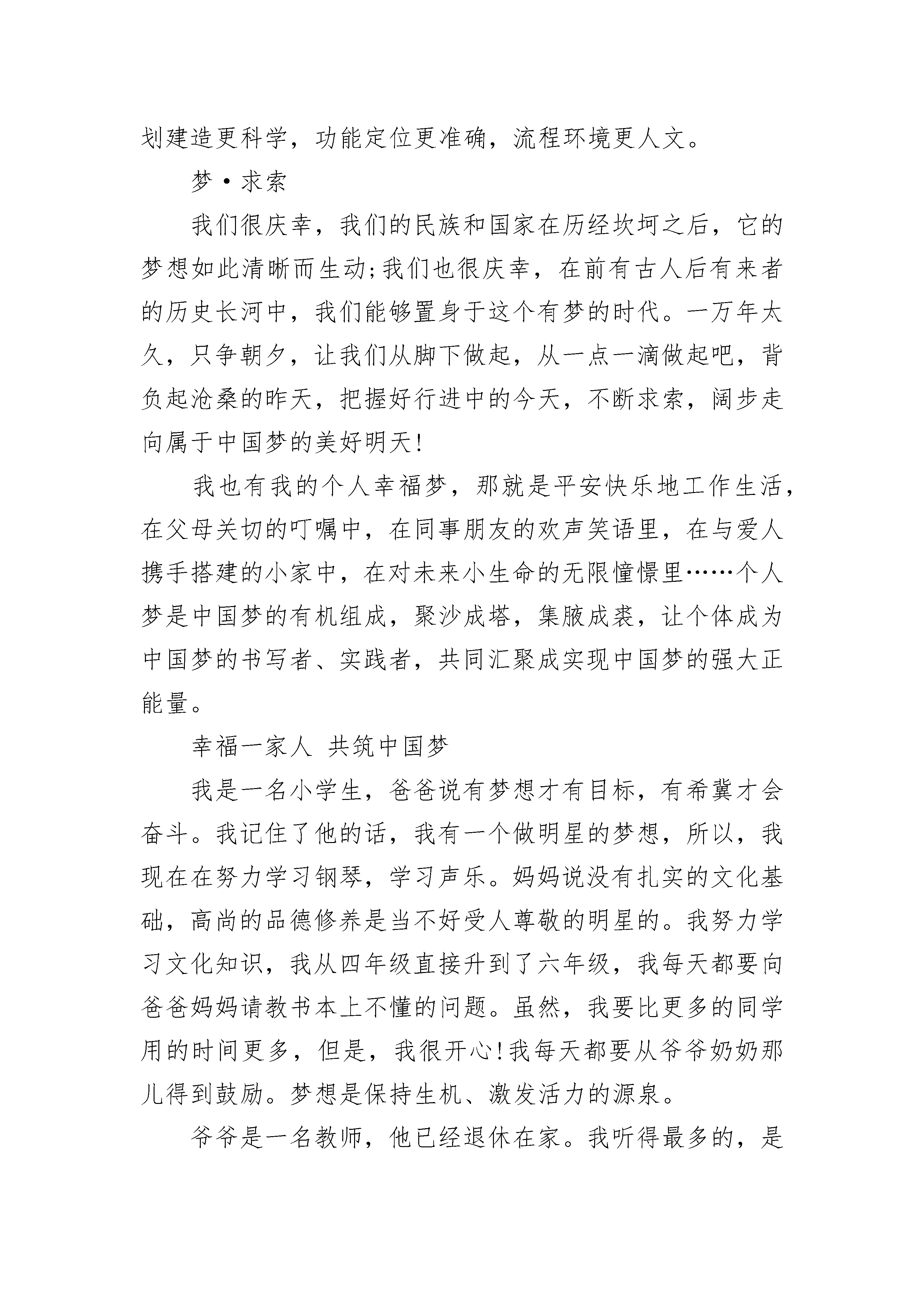 划建造更科学，功能定位更准确，流程环境更人文。

梦·求索

我们很庆幸，我们的民族和国家在历经坎坷之后，它的梦想如此清晰而生动;我们也很庆幸，在前有古人后有来者的历史长河中，我们能够置身于这个有梦的时代。一万年太久，只争朝夕，让我们从脚下做起，从一点一滴做起吧，背负起沧桑的昨天，把握好行进中的今天，不断求索，阔步走向属于中国梦的美好明天!

我也有我的个人幸福梦，那就是平安快乐地工作生活，在父母关切的叮嘱中，在同事朋友的欢声笑语里，在与爱人携手搭建的小家中，在对未来小生命的无限憧憬里……个人梦是中国梦的有机组成，聚沙成塔，集腋成裘，让个体成为中国梦的书写者、实践者，共同汇聚成实现中国梦的强大正能量。

幸福一家人 共筑中国梦

我是一名小学生，爸爸说有梦想才有目标，有希冀才会奋斗。我记住了他的话，我有一个做明星的梦想，所以，我现在在努力学习钢琴，学习声乐。妈妈说没有扎实的文化基础，高尚的品德修养是当不好受人尊敬的明星的。我努力学习文化知识，我从四年级直接升到了六年级，我每天都要向爸爸妈妈请教书本上不懂的问题。虽然，我要比更多的同学用的时间更多，但是，我很开心!我每天都要从爷爷奶奶那儿得到鼓励。梦想是保持生机、激发活力的源泉。

爷爷是一名教师，他已经退休在家。我听得最多的，是